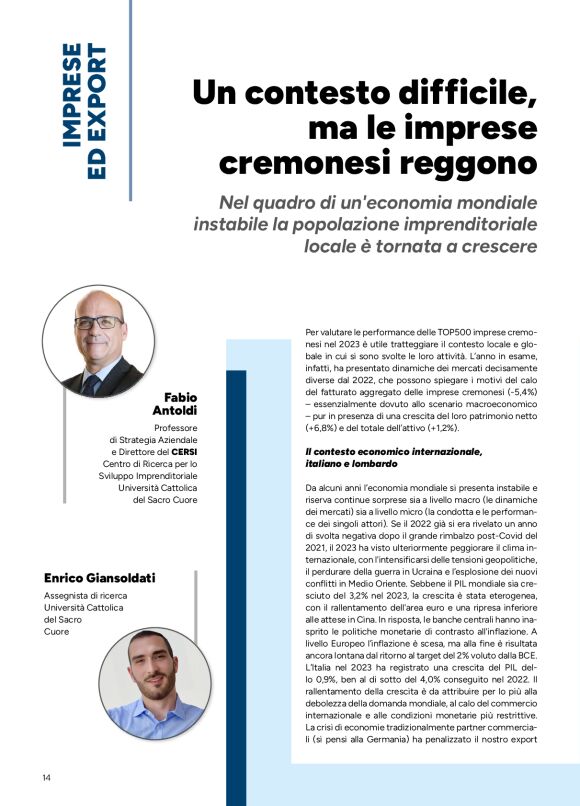 IMPRESE ED EXPORT

Un contesto difficile, ma le imprese cremonesi reggono

Nel quadro di un'economia mondiale instabile la popolazione imprenditoriale locale è tornata a crescere

Fabio Antoldi
Professore di Strategia Aziendale e Direttore del CERSI Centro di Ricerca per lo Sviluppo Imprenditoriale Università Cattolica del Sacro Cuore

Enrico Giansoldati
Assegnista di ricerca Università Cattolica del Sacro Cuore

Per valutare le performance delle TOP500 imprese cremonesi nel 2023 è utile tratteggiare il contesto locale e globale in cui si sono svolte le loro attività. L'anno in esame, infatti, ha presentato dinamiche dei mercati decisamente diverse dal 2022, che possono spiegare i motivi del calo del fatturato aggregato delle imprese cremonesi (-5,4%) – essenzialmente dovuto allo scenario macroeconomico – pur in presenza di una crescita del loro patrimonio netto (+6,8%) e del totale dell'attivo (+1,2%).

Il contesto economico internazionale, italiano e lombardo

Da alcuni anni l'economia mondiale si presenta instabile e riserva continue sorprese sia a livello macro (le dinamiche dei mercati) sia a livello micro (la condotta e le performance dei singoli attori). Se il 2022 già si era rivelato un anno di svolta negativa dopo il grande rimbalzo post-Covid del 2021, il 2023 ha visto ulteriormente peggiorare il clima internazionale, con l'intensificarsi delle tensioni geopolitiche, il perdurare della guerra in Ucraina e l'esplosione dei nuovi conflitti in Medio Oriente. Sebbene il PIL mondiale sia cresciuto del 3,2% nel 2023, la crescita è stata eterogenea, con il rallentamento dell'area euro e una ripresa inferiore alle attese in Cina. In risposta, le banche centrali hanno inasprito le politiche monetarie di contrasto all'inflazione. A livello Europeo l'inflazione è scesa, ma alla fine è risultata ancora lontana dal ritorno al target del 2% voluto dalla BCE. L'Italia nel 2023 ha registrato una crescita del PIL dello 0,9%, ben al di sotto del 4,0% conseguito nel 2022. Il rallentamento della crescita è da attribuire per lo più alla debolezza della domanda mondiale, al calo del commercio internazionale e alle condizioni monetarie più restrittive. La crisi di economie tradizionalmente partner commerciali (si pensi alla Germania) ha penalizzato il nostro export

14